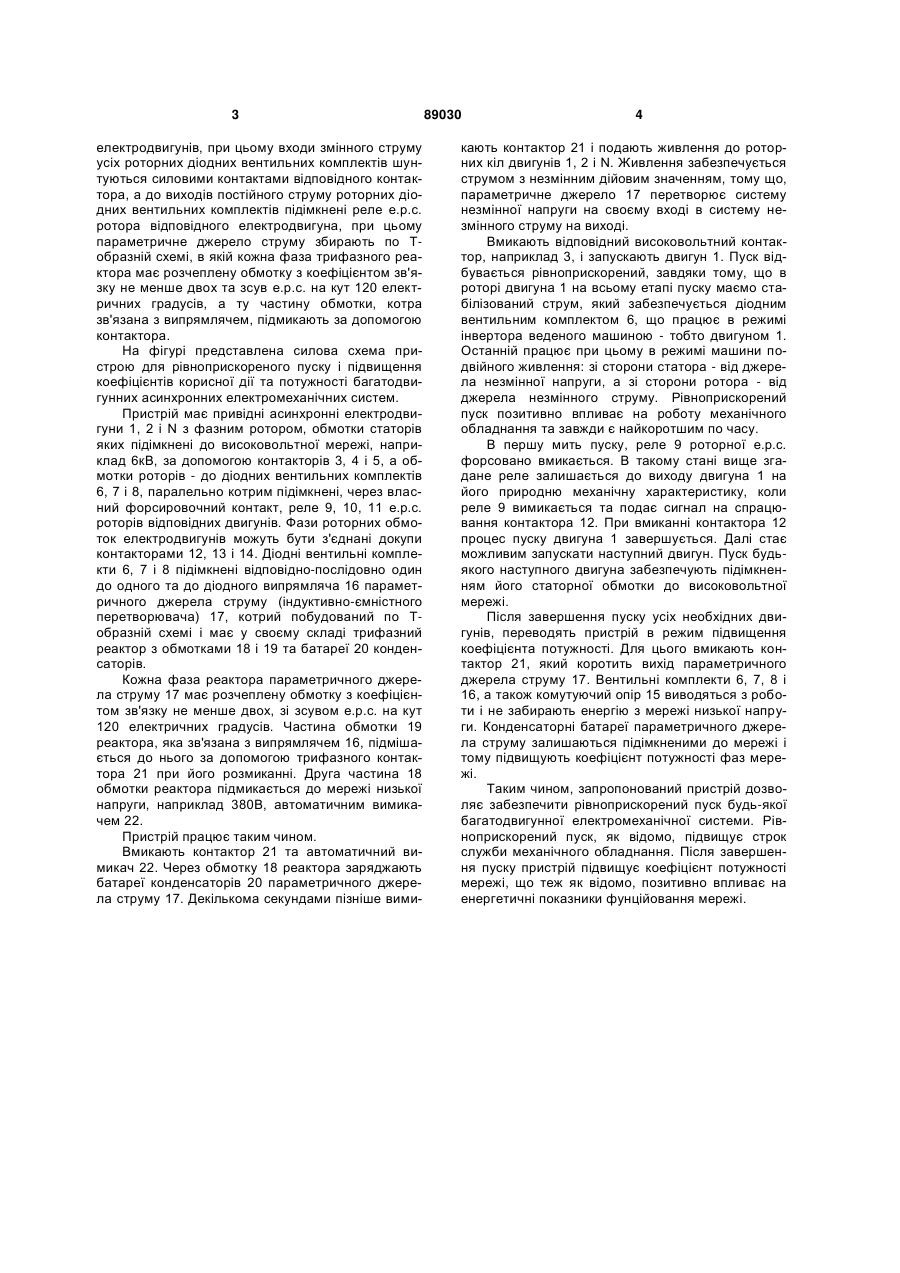 3 89030 4

електродвигунів, при цьому входи змінного струму усіх роторних діодних вентильних комплектів шунтуються силовими контактами відповідного контактора, а до виходів постійного струму роторних діодних вентильних комплектів підімкнені реле е.р.с. ротора відповідного електродвигуна, при цьому параметричне джерело струму збирають по Т-образній схемі, в якій кожна фаза трифазного реактора має розчеплену обмотку з коефіцієнтом зв'язку не менше двох та зсув е.р.с. на кут 120 електричних градусів, а ту частину обмотки, котра зв'язана з випрямлячем, підмикають за допомогою контактора.

На фігурі представлена силова схема пристрою для рівноприскореного пуску і підвищення коефіцієнтів корисної дії та потужності багатодвигунних асинхронних електромеханічних систем.

Пристрій має привідні асинхронні електродвигуни 1, 2 і N з фазним ротором, обмотки статорів яких підімкнені до високовольтної мережі, наприклад 6кВ, за допомогою контакторів 3, 4 і 5, а обмотки роторів - до діодних вентильних комплектів 6, 7 і 8, паралельно котрим підімкнені, через власний форсировочний контакт, реле 9, 10, 11 е.р.с. роторів відповідних двигунів. Фази роторних обмоток електродвигунів можуть бути з'єднані докупи контакторами 12, 13 і 14. Діодні вентильні комплекти 6, 7 і 8 підімкнені відповідно-послідовно один до одного та до діодного випрямляча 16 параметричного джерела струму (індуктивно-ємністного перетворювача) 17, котрий побудований по Т-образній схемі і має у своєму складі трифазний реактор з обмотками 18 і 19 та батареї 20 конденсаторів.

Кожна фаза реактора параметричного джерела струму 17 має розчеплену обмотку з коефіцієнтом зв'язку не менше двох, зі зсувом е.р.с. на кут 120 електричних градусів. Частина обмотки 19 реактора, яка зв'язана з випрямлячем 16, підмішається до нього за допомогою трифазного контактора 21 при його розмиканні. Друга частина 18 обмотки реактора підмикається до мережі низької напруги, наприклад 380В, автоматичним вимикачем 22.

Пристрій працює таким чином.

Вмикають контактор 21 та автоматичний вимикач 22. Через обмотку 18 реактора заряджають батареї конденсаторів 20 параметричного джерела струму 17. Декількома секундами пізніше вимикають контактор 21 і подають живлення до роторних кіл двигунів 1, 2 і N. Живлення забезпечується струмом з незмінним дійовим значенням, тому що, параметричне джерело 17 перетворює систему незмінної напруги на своєму вході в систему незмінного струму на виході.

Вмикають відповідний високовольтний контактор, наприклад 3, і запускають двигун 1. Пуск відбувається рівноприскорений, завдяки тому, що в роторі двигуна 1 на всьому етапі пуску маємо стабілізований струм, який забезпечується діодним вентильним комплектом 6, що працює в режимі інвертора веденого машиною - тобто двигуном 1. Останній працює при цьому в режимі машини подвійного живлення: зі сторони статора - від джерела незмінної напруги, а зі сторони ротора - від джерела незмінного струму. Рівноприскорений пуск позитивно впливає на роботу механічного обладнання та завжди є найкоротшим по часу.

В першу мить пуску, реле 9 роторної е.р.с. форсовано вмикається. В такому стані вище згадане реле залишається до виходу двигуна 1 на його природню механічну характеристику, коли реле 9 вимикається та подає сигнал на спрацювання контактора 12. При вмиканні контактора 12 процес пуску двигуна 1 завершується. Далі стає можливим запускати наступний двигун. Пуск будь-якого наступного двигуна забезпечують підімкненням його статорної обмотки до високовольтної мережі.

Після завершення пуску усіх необхідних двигунів, переводять пристрій в режим підвищення коефіцієнта потужності. Для цього вмикають контактор 21, який коротить вихід параметричного джерела струму 17. Вентильні комплекти 6, 7, 8 і 16, а також комутуючий опір 15 виводяться з роботи і не забирають енергію з мережі низької напруги. Конденсаторні батареї параметричного джерела струму залишаються підімкненими до мережі і тому підвищують коефіцієнт потужності фаз мережі.

Таким чином, запропонований пристрій дозволяє забезпечити рівноприскорений пуск будь-якої багатодвигунної електромеханічної системи. Рівноприскорений пуск, як відомо, підвищує строк служби механічного обладнання. Після завершення пуску пристрій підвищує коефіцієнт потужності мережі, що теж як відомо, позитивно впливає на енергетичні показники фунційовання мережі.